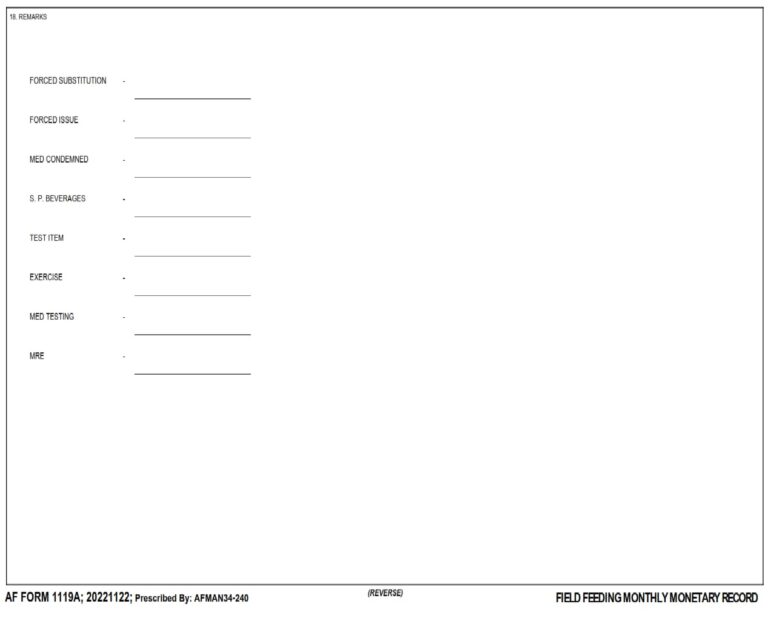 18. REMARKS

FORCED SUBSTITUTION -

FORCED ISSUE -

MED CONDEMNED -

S. P. BEVERAGES -

TEST ITEM -

EXERCISE -

MED TESTING -

MRE -

AF FORM 1119A; 20221122; Prescribed By: AFMAN34-240

(REVERSE)

FIELD FEEDING MONTHLY MONETARY RECORD